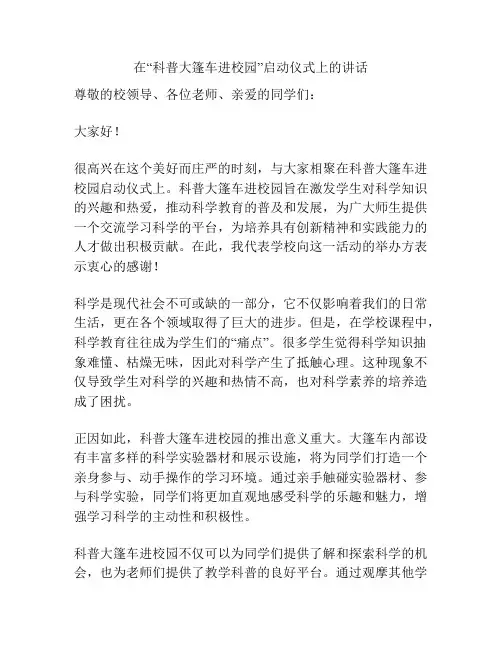 在“科普大篷车进校园”启动仪式上的讲话

尊敬的校领导、各位老师、亲爱的同学们：

大家好！

很高兴在这个美好而庄严的时刻，与大家相聚在科普大篷车进校园启动仪式上。科普大篷车进校园旨在激发学生对科学知识的兴趣和热爱，推动科学教育的普及和发展，为广大师生提供一个交流学习科学的平台，为培养具有创新精神和实践能力的人才做出积极贡献。在此，我代表学校向这一活动的举办方表示衷心的感谢！

科学是现代社会不可或缺的一部分，它不仅影响着我们的日常生活，更在各个领域取得了巨大的进步。但是，在学校课程中，科学教育往往成为学生们的“痛点”。很多学生觉得科学知识抽象难懂、枯燥无味，因此对科学产生了抵触心理。这种现象不仅导致学生对科学的兴趣和热情不高，也对科学素养的培养造成了困扰。

正因如此，科普大篷车进校园的推出意义重大。大篷车内部设有丰富多样的科学实验器材和展示设施，将为同学们打造一个亲身参与、动手操作的学习环境。通过亲手触碰实验器材、参与科学实验，同学们将更加直观地感受科学的乐趣和魅力，增强学习科学的主动性和积极性。

科普大篷车进校园不仅可以为同学们提供了解和探索科学的机会，也为老师们提供了教学科普的良好平台。通过观摩其他学